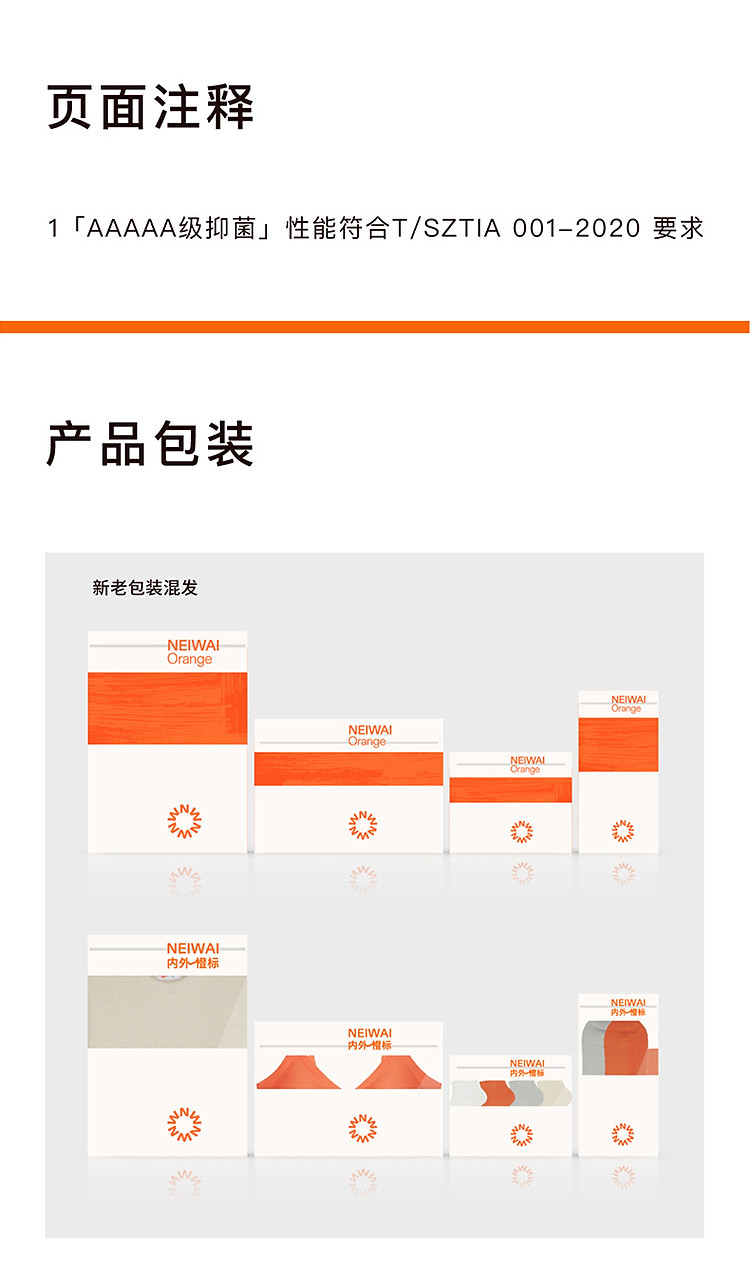 页面注释

1「AAAAA级抑菌」性能符合T/SZTIA 001-2020 要求

产品包装

新老包装混发

NEIWAI
Orange

NEIWAI
Orange

NEIWAI
Orange

NEIWAI
Orange

NEIWAI
内外-橙标

NEIWAI
内外-橙标

NEIWAI
内外-橙标

NEIWAI
内外-橙标